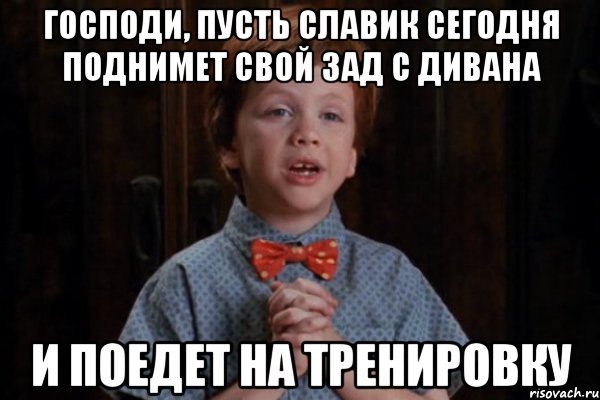 ГОСПОДИ, ПУСТЬ СЛАВИК СЕГОДНЯ ПОДНИМЕТ СВОЙ ЗАД С ДИВАНА

И ПОЕДЕТ НА ТРЕНИРОВКУ

risovach.ru